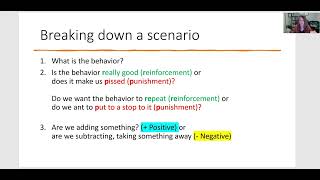 Breaking down a scenario

1. What is the behavior?
2. Is the behavior really good (reinforcement) or does it make us pissed (punishment)?

Do we want the behavior to repeat (reinforcement) or do we ant to put to a stop to it (punishment)?

3. Are we adding something? (+ Positive) or are we subtracting, taking something away (- Negative)